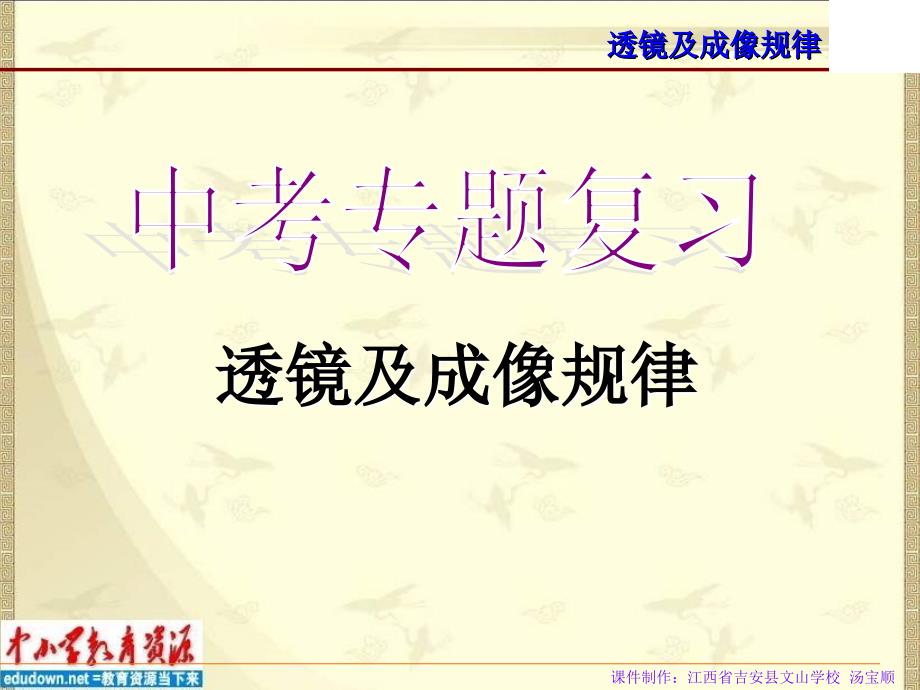 透镜及成像规律

中考专题复习

透镜及成像规律

中小学教育资源
edudown.net =教育资源当下来

课件制作：江西省吉安县文山学校 汤宝顺